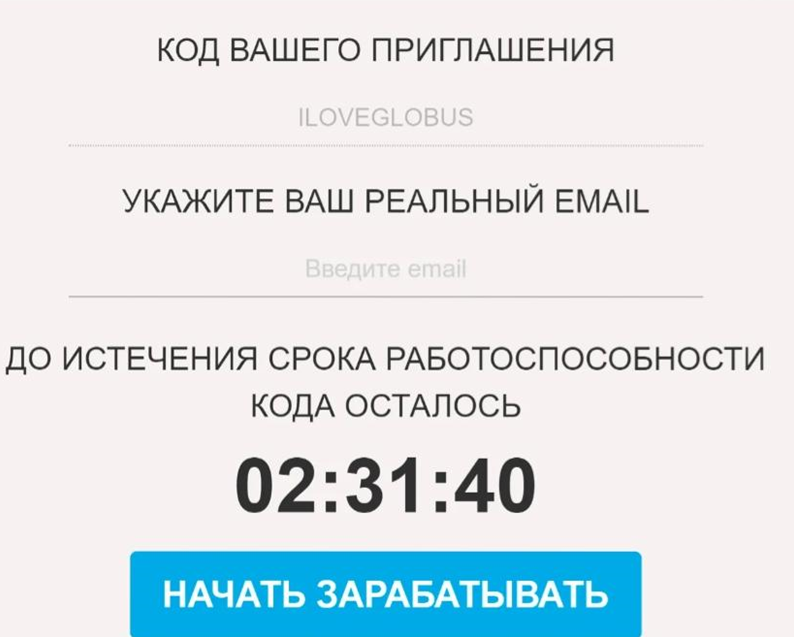 КОД ВАШЕГО ПРИГЛАШЕНИЯ

ILOVEGLOBUS

УКАЖИТЕ ВАШ РЕАЛЬНЫЙ EMAIL

Введите email

ДО ИСТЕЧЕНИЯ СРОКА РАБОТОСПОСОБНОСТИ КОДА ОСТАЛОСЬ

02:31:40

НАЧАТЬ ЗАРАБАТЫВАТЬ